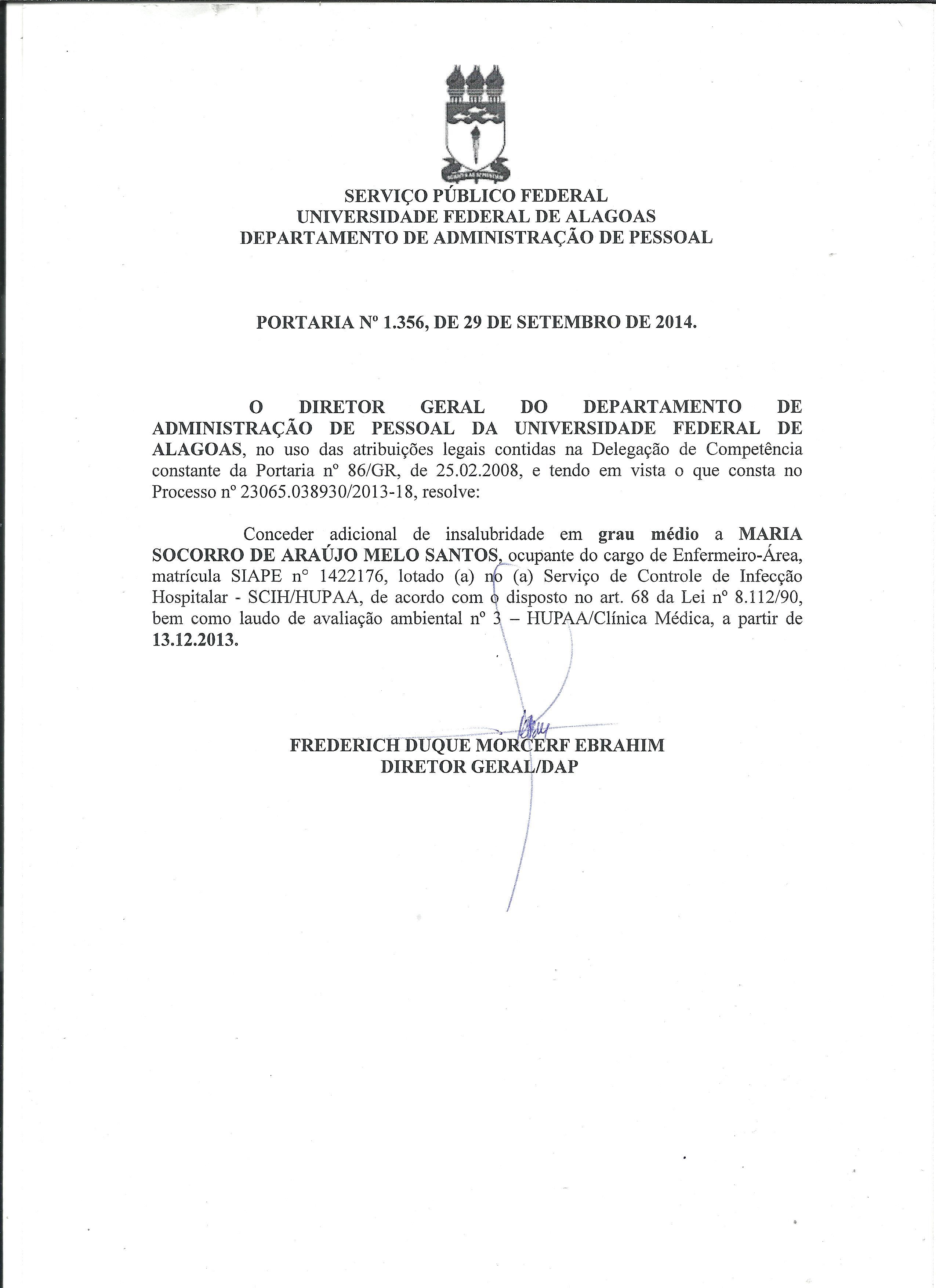 SERVIÇO PÚBLICO FEDERAL
UNIVERSIDADE FEDERAL DE ALAGOAS
DEPARTAMENTO DE ADMINISTRAÇÃO DE PESSOAL

PORTARIA Nº 1.356, DE 29 DE SETEMBRO DE 2014.

O DIRETOR GERAL DO DEPARTAMENTO DE ADMINISTRAÇÃO DE PESSOAL DA UNIVERSIDADE FEDERAL DE ALAGOAS, no uso das atribuições legais contidas na Delegação de Competência constante da Portaria nº 86/GR, de 25.02.2008, e tendo em vista o que consta no Processo nº 23065.038930/2013-18, resolve:

Conceder adicional de insalubridade em grau médio a MARIA SOCORRO DE ARAÚJO MELO SANTOS, ocupante do cargo de Enfermeiro-Área, matrícula SIAPE nº 1422176, lotado (a) no (a) Serviço de Controle de Infecção Hospitalar - SCIH/HUPAA, de acordo com o disposto no art. 68 da Lei nº 8.112/90, bem como laudo de avaliação ambiental nº 3 – HUPAA/Clínica Médica, a partir de 13.12.2013.

FREDERICH DUQUE MORCERF EBRAHIM
DIRETOR GERAL/DAP